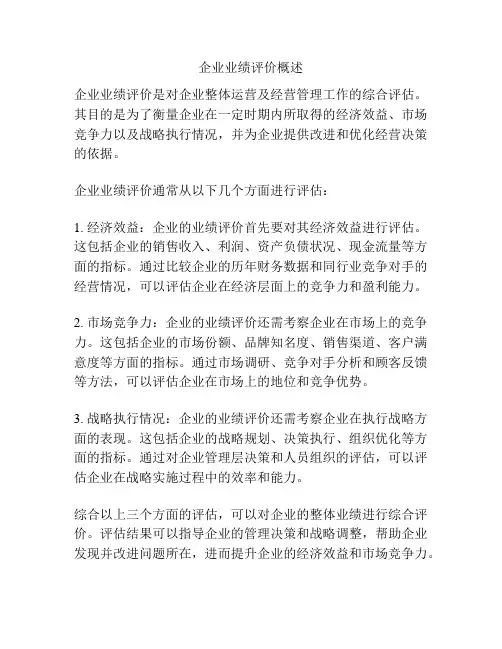 企业业绩评价概述

企业业绩评价是对企业整体运营及经营管理工作的综合评估。其目的是为了衡量企业在一定时期内所取得的经济效益、市场竞争力以及战略执行情况，并为企业提供改进和优化经营决策的依据。

企业业绩评价通常从以下几个方面进行评估：

1. 经济效益：企业的业绩评价首先要对其经济效益进行评估。这包括企业的销售收入、利润、资产负债状况、现金流量等方面的指标。通过比较企业的历年财务数据和同行业竞争对手的经营情况，可以评估企业在经济层面上的竞争力和盈利能力。

2. 市场竞争力：企业的业绩评价还需考察企业在市场上的竞争力。这包括企业的市场份额、品牌知名度、销售渠道、客户满意度等方面的指标。通过市场调研、竞争对手分析和顾客反馈等方法，可以评估企业在市场上的地位和竞争优势。

3. 战略执行情况：企业的业绩评价还需考察企业在执行战略方面的表现。这包括企业的战略规划、决策执行、组织优化等方面的指标。通过对企业管理层决策和人员组织的评估，可以评估企业在战略实施过程中的效率和能力。

综合以上三个方面的评估，可以对企业的整体业绩进行综合评价。评估结果可以指导企业的管理决策和战略调整，帮助企业发现并改进问题所在，进而提升企业的经济效益和市场竞争力。